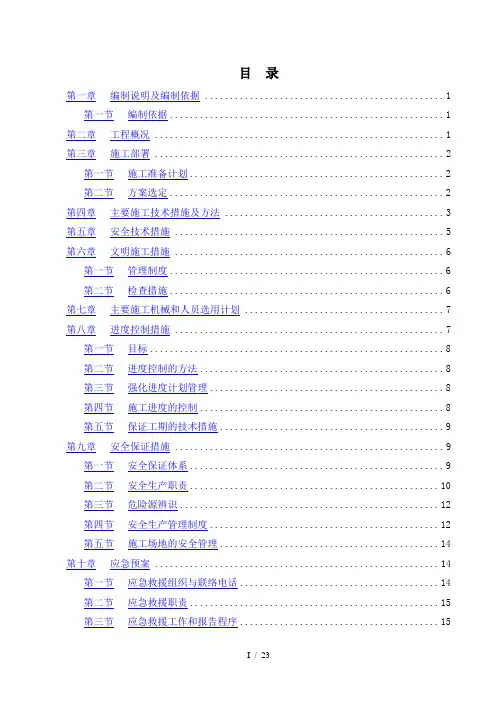 目 录

第一章 编制说明及编制依据 1

第一节 编制依据 1

第二章 工程概况 1

第三章 施工部署 2

第一节 施工准备计划 2

第二节 方案选定 2

第四章 主要施工技术措施及方法 3

第五章 安全技术措施 5

第六章 文明施工措施 6

第一节 管理制度 6

第二节 检查措施 6

第七章 主要施工机械和人员选用计划 7

第八章 进度控制措施 7

第一节 目标 8

第二节 进度控制的方法 8

第三节 强化进度计划管理 8

第四节 施工进度的控制 8

第五节 保证工期的技术措施 9

第九章 安全保证措施 9

第一节 安全保证体系 9

第二节 安全生产职责 10

第三节 危险源辨识 12

第四节 安全生产管理制度 12

第五节 施工场地的安全管理 14

第十章 应急预案 14

第一节 应急救援组织与联络电话 14

第二节 应急救援职责 15

第三节 应急救援工作和报告程序 15

I / 23